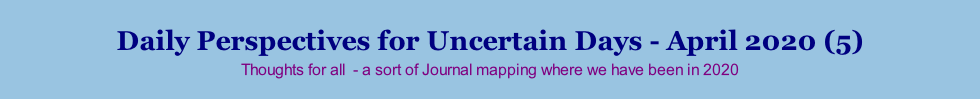 Daily Perspectives for Uncertain Days - April 2020 (5)

Thoughts for all - a sort of Journal mapping where we have been in 2020